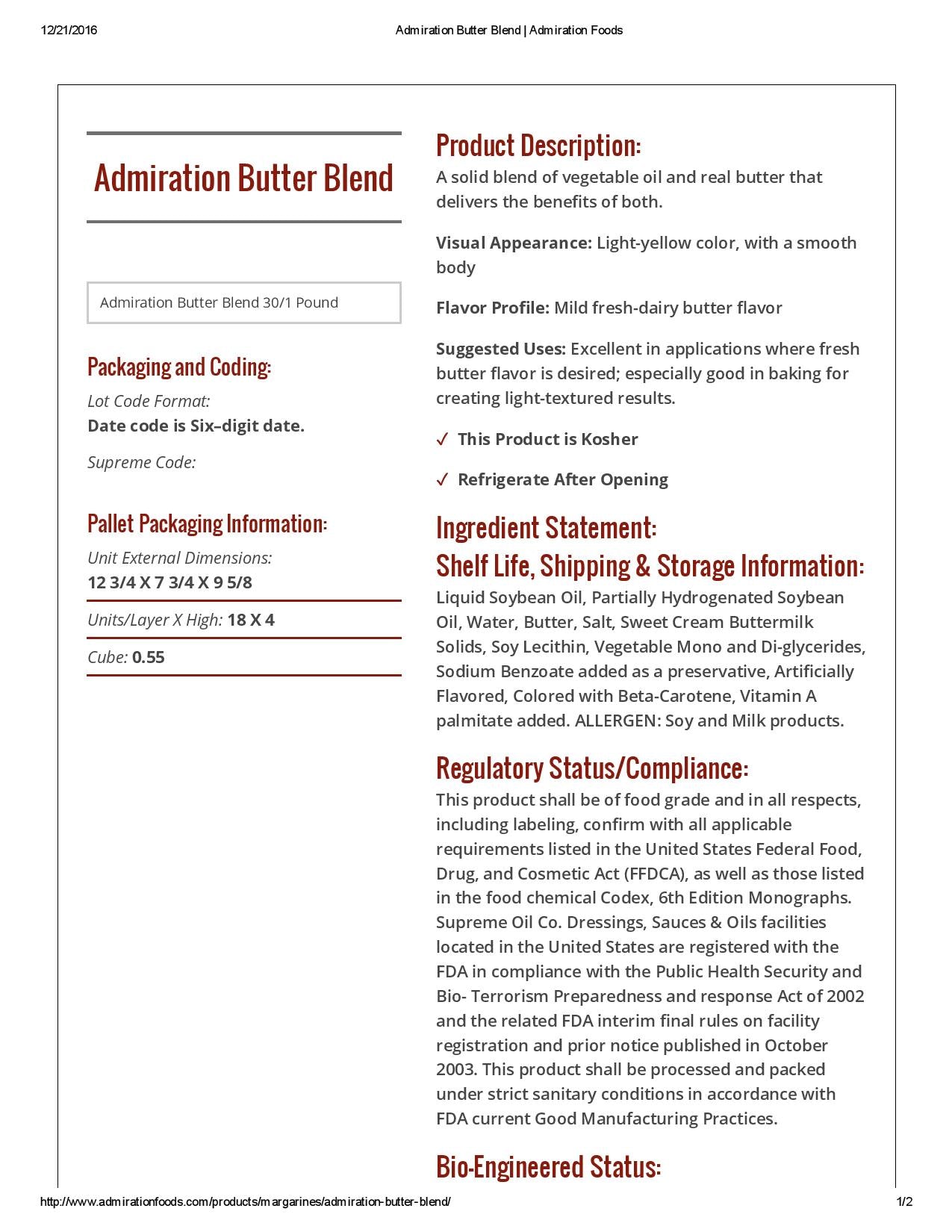 12/21/2016 Admiration Butter Blend | Admiration Foods

Admiration Butter Blend

Admiration Butter Blend 30/1 Pound

Packaging and Coding:

Lot Code Format:
Date code is Six–digit date.

Supreme Code:

Pallet Packaging Information:

Unit External Dimensions:
12 3/4 X 7 3/4 X 9 5/8

Units/Layer X High: 18 X 4

Cube: 0.55

Product Description:

A solid blend of vegetable oil and real butter that delivers the benefits of both.

Visual Appearance: Light-yellow color, with a smooth body

Flavor Profile: Mild fresh-dairy butter flavor

Suggested Uses: Excellent in applications where fresh butter flavor is desired; especially good in baking for creating light-textured results.

✓ This Product is Kosher

✓ Refrigerate After Opening

Ingredient Statement:

Shelf Life, Shipping & Storage Information:

Liquid Soybean Oil, Partially Hydrogenated Soybean Oil, Water, Butter, Salt, Sweet Cream Buttermilk Solids, Soy Lecithin, Vegetable Mono and Di-glycerides, Sodium Benzoate added as a preservative, Artificially Flavored, Colored with Beta-Carotene, Vitamin A palmitate added. ALLERGEN: Soy and Milk products.

Regulatory Status/Compliance:

This product shall be of food grade and in all respects, including labeling, confirm with all applicable requirements listed in the United States Federal Food, Drug, and Cosmetic Act (FFDCA), as well as those listed in the food chemical Codex, 6th Edition Monographs. Supreme Oil Co. Dressings, Sauces & Oils facilities located in the United States are registered with the FDA in compliance with the Public Health Security and Bio- Terrorism Preparedness and response Act of 2002 and the related FDA interim final rules on facility registration and prior notice published in October 2003. This product shall be processed and packed under strict sanitary conditions in accordance with FDA current Good Manufacturing Practices.

Bio-Engineered Status:

http://www.admirationfoods.com/products/margarines/admiration-butter-blend/ 1/2